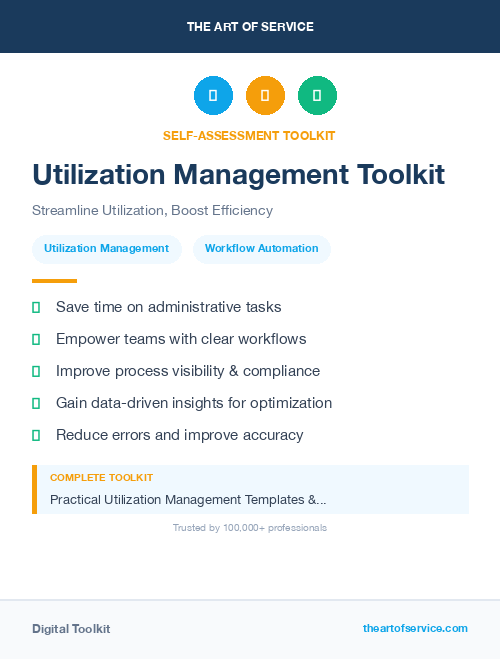 THE ART OF SERVICE

SELF-ASSESSMENT TOOLKIT

Utilization Management Toolkit

Streamline Utilization, Boost Efficiency

Utilization Management

Workflow Automation

Save time on administrative tasks

Empower teams with clear workflows

Improve process visibility & compliance

Gain data-driven insights for optimization

Reduce errors and improve accuracy

COMPLETE TOOLKIT

Practical Utilization Management Templates &...

Trusted by 100,000+ professionals

Digital Toolkit

theartofservice.com